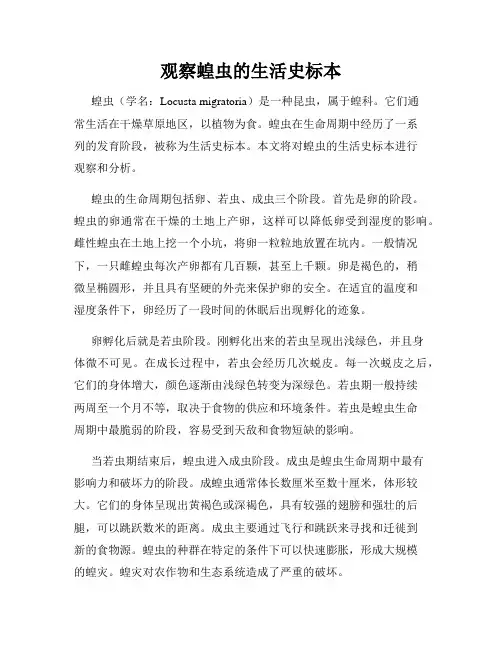 观察蝗虫的生活史标本

蝗虫（学名：Locusta migratoria）是一种昆虫，属于蝗科。它们通常生活在干燥草原地区，以植物为食。蝗虫在生命周期中经历了一系列的发育阶段，被称为生活史标本。本文将对蝗虫的生活史标本进行观察和分析。

蝗虫的生命周期包括卵、若虫、成虫三个阶段。首先是卵的阶段。蝗虫的卵通常在干燥的土地上产卵，这样可以降低卵受到湿度的影响。雌性蝗虫在土地上挖一个小坑，将卵一粒粒地放置在坑内。一般情况下，一只雌蝗虫每次产卵都有几百颗，甚至上千颗。卵是褐色的，稍微呈椭圆形，并且具有坚硬的外壳来保护卵的安全。在适宜的温度和湿度条件下，卵经历了一段时间的休眠后出现孵化的迹象。

卵孵化后就是若虫阶段。刚孵化出来的若虫呈现出浅绿色，并且身体微不可见。在成长过程中，若虫会经历几次蜕皮。每一次蜕皮之后，它们的身体增大，颜色逐渐由浅绿色转变为深绿色。若虫期一般持续两周至一个月不等，取决于食物的供应和环境条件。若虫是蝗虫生命周期中最脆弱的阶段，容易受到天敌和食物短缺的影响。

当若虫期结束后，蝗虫进入成虫阶段。成虫是蝗虫生命周期中最有影响力和破坏力的阶段。成蝗虫通常体长数厘米至数十厘米，体形较大。它们的身体呈现出黄褐色或深褐色，具有较强的翅膀和强壮的后腿，可以跳跃数米的距离。成虫主要通过飞行和跳跃来寻找和迁徙到新的食物源。蝗虫的种群在特定的条件下可以快速膨胀，形成大规模的蝗灾。蝗灾对农作物和生态系统造成了严重的破坏。